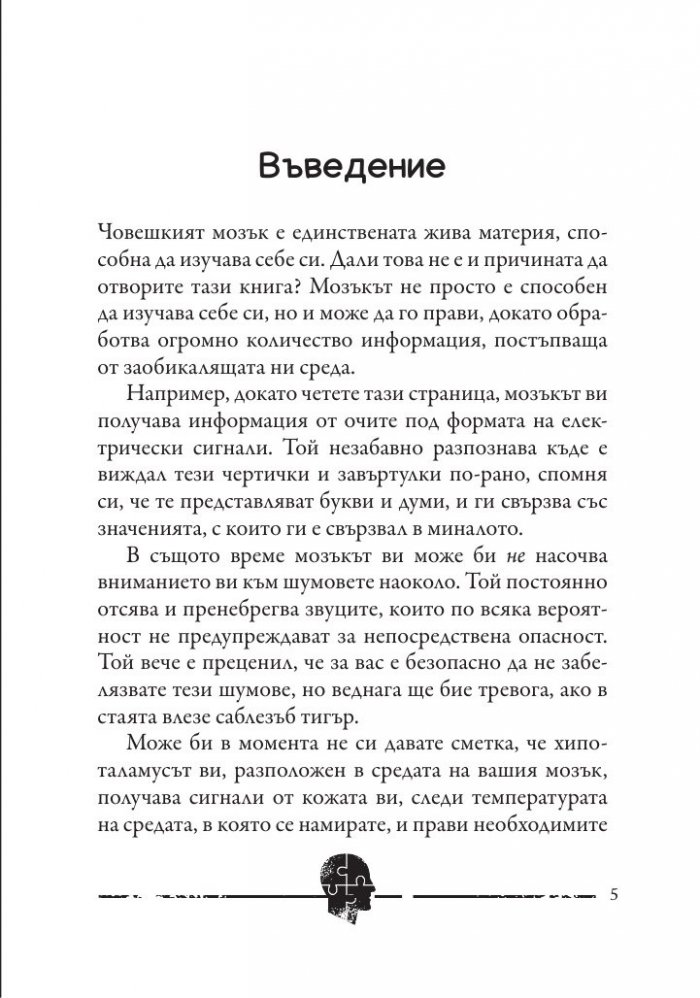 Въведение

Човешкият мозък е единствената жива материя, способна да изучава себе си. Дали това не е и причината да отворите тази книга? Мозъкът не просто е способен да изучава себе си, но и може да го прави, докато обработва огромно количество информация, постъпваща от заобикалящата ни среда.

Например, докато четете тази страница, мозъкът ви получава информация от очите под формата на електрически сигнали. Той незабавно разпознава къде е виждал тези чертички и завъртулки по-рано, спомня си, че те представляват букви и думи, и ги свързва със значенията, с които ги е свързвал в миналото.

В същото време мозъкът ви може би не насочва вниманието ви към шумовете наоколо. Той постоянно отсява и пренебрегва звуците, които по всяка вероятност не предупреждават за непосредствена опасност. Той вече е преценил, че за вас е безопасно да не забелязвате тези шумове, но веднага ще бие тревога, ако в стаята влезе саблезъб тигър.

Може би в момента не си давате сметка, че хипоталамусът ви, разположен в средата на вашия мозък, получава сигнали от кожата ви, следи температурата на средата, в която се намирате, и прави необходимите

5